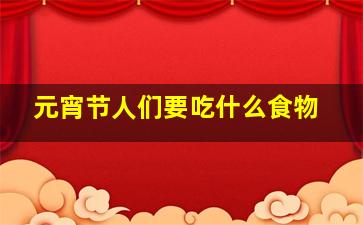 元宵节人们要吃什么食物